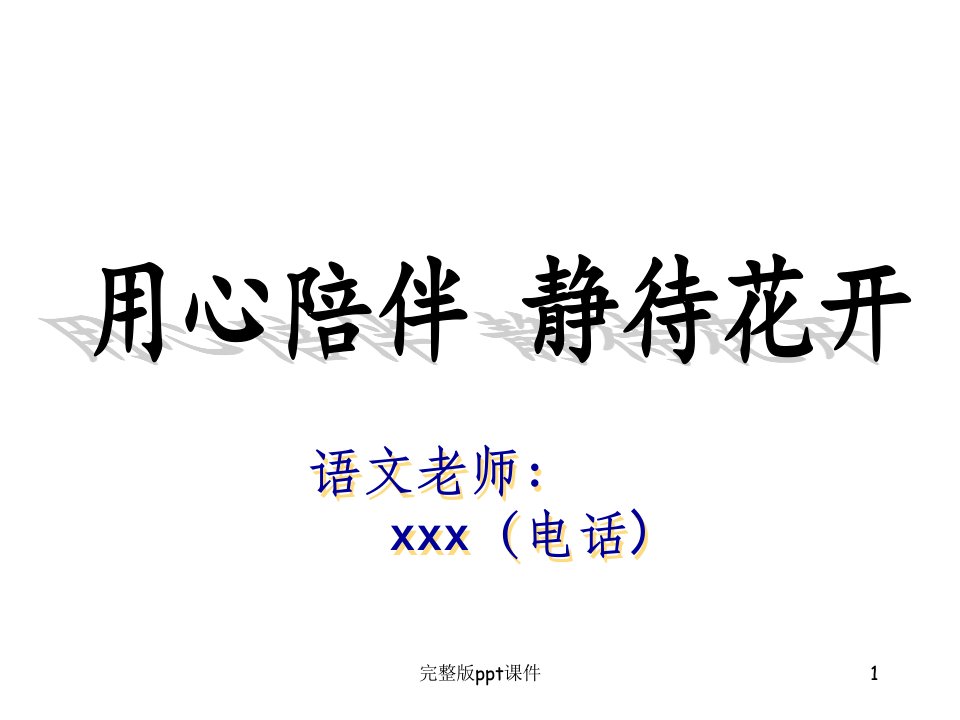 用心陪伴 静待花开

语文老师：
xxx（电话）

完整版ppt课件

1